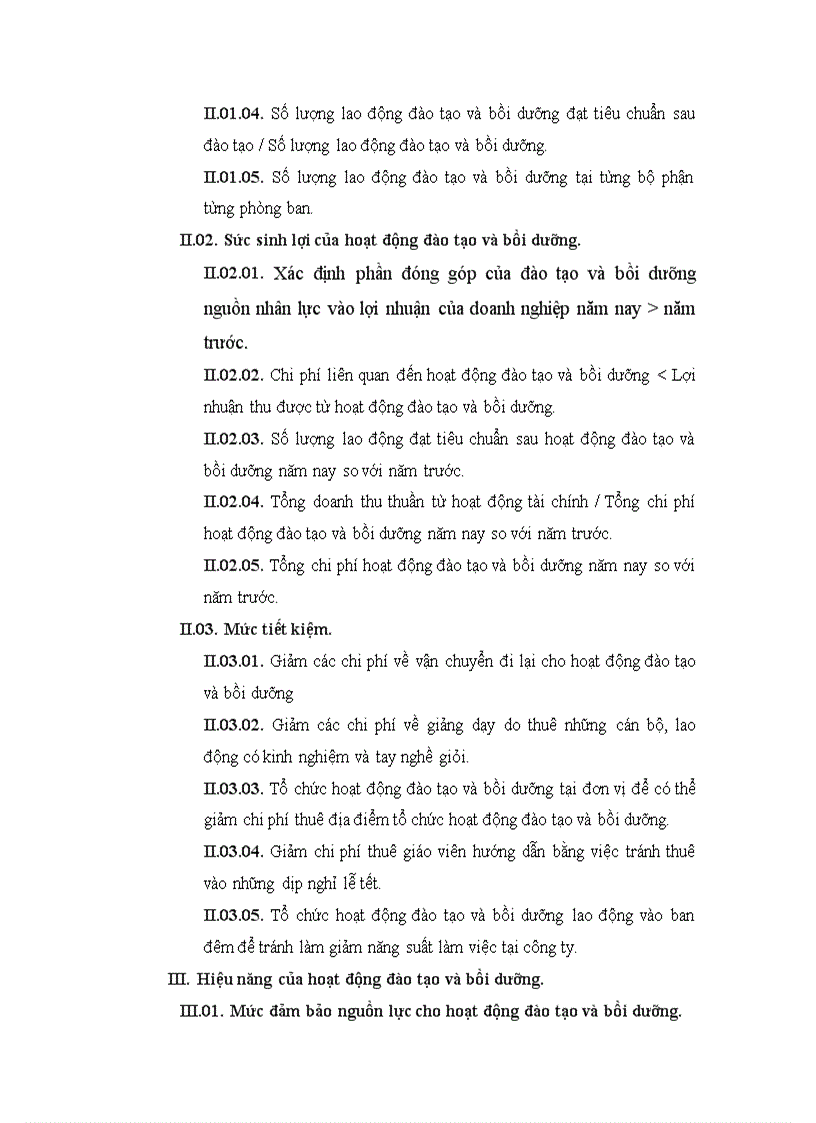 II.01.04. Số lượng lao động đào tạo và bồi dưỡng đạt tiêu chuẩn sau đào tạo / Số lượng lao động đào tạo và bồi dưỡng.

II.01.05. Số lượng lao động đào tạo và bồi dưỡng tại từng bộ phận từng phòng ban.

II.02. Sức sinh lợi của hoạt động đào tạo và bồi dưỡng.

II.02.01. Xác định phần đóng góp của đào tạo và bồi dưỡng nguồn nhân lực vào lợi nhuận của doanh nghiệp năm nay > năm trước.

II.02.02. Chi phí liên quan đến hoạt động đào tạo và bồi dưỡng < Lợi nhuận thu được từ hoạt động đào tạo và bồi dưỡng.

II.02.03. Số lượng lao động đạt tiêu chuẩn sau hoạt động đào tạo và bồi dưỡng năm nay so với năm trước.

II.02.04. Tổng doanh thu thuần từ hoạt động tài chính / Tổng chi phí hoạt động đào tạo và bồi dưỡng năm nay so với năm trước.

II.02.05. Tổng chi phí hoạt động đào tạo và bồi dưỡng năm nay so với năm trước.

II.03. Mức tiết kiệm.

II.03.01. Giảm các chi phí về vận chuyển đi lại cho hoạt động đào tạo và bồi dưỡng

II.03.02. Giảm các chi phí về giảng dạy do thuê những cán bộ, lao động có kinh nghiệm và tay nghề giỏi.

II.03.03. Tổ chức hoạt động đào tạo và bồi dưỡng tại đơn vị để có thể giảm chi phí thuê địa điểm tổ chức hoạt động đào tạo và bồi dưỡng.

II.03.04. Giảm chi phí thuê giáo viên hướng dẫn bằng việc tránh thuê vào những dịp nghỉ lễ tết.

II.03.05. Tổ chức hoạt động đào tạo và bồi dưỡng lao động vào ban đêm để tránh làm giảm năng suất làm việc tại công ty.

III. Hiệu năng của hoạt động đào tạo và bồi dưỡng.

III.01. Mức đảm bảo nguồn lực cho hoạt động đào tạo và bồi dưỡng.